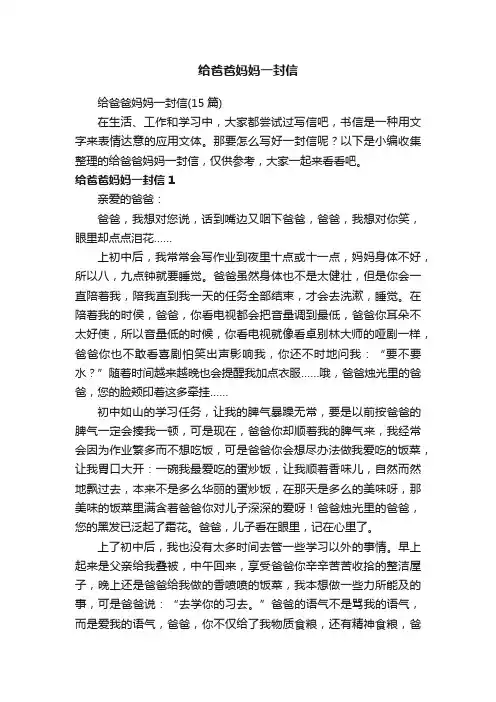 给爸爸妈妈一封信

给爸爸妈妈一封信(15 篇)

在生活、工作和学习中，大家都尝试过写信吧，书信是一种用文字来表情达意的应用文体。那要怎么写好一封信呢？以下是小编收集整理的给爸爸妈妈一封信，仅供参考，大家一起来看看吧。

给爸爸妈妈一封信 1

亲爱的爸爸：

爸爸，我想对您说，话到嘴边又咽下爸爸，爸爸，我想对你笑，眼里却点点泪花……

上初中后，我常常会写作业到夜里十点或十一点，妈妈身体不好，所以八，九点钟就要睡觉。爸爸虽然身体也不是太健壮，但是你会一直陪着我，陪我直到我一天的任务全部结束，才会去洗漱，睡觉。在陪着我的时候，爸爸，你看电视都会把音量调到最低，爸爸你耳朵不太好使，所以音量低的时候，你看电视就像看卓别林大师的哑剧一样，爸爸你也不敢看喜剧怕笑出声影响我，你还不时地问我：“要不要水？”随着时间越来越晚也会提醒我加点衣服……哦，爸爸烛光里的爸爸，您的脸颊印着这多牵挂……

初中如山的学习任务，让我的脾气暴躁无常，要是以前按爸爸的脾气一定会揍我一顿，可是现在，爸爸你却顺着我的脾气来，我经常会因为作业繁多而不想吃饭，可是爸爸你会想尽办法做我爱吃的饭菜，让我胃口大开：一碗我最爱吃的蛋炒饭，让我顺着香味儿，自然而然地飘过去，本来不是多么华丽的蛋炒饭，在那天是多么的美味呀，那美味的饭菜里满含着爸爸你对儿子深深的爱呀！爸爸烛光里的爸爸，您的黑发已泛起了霜花。爸爸，儿子看在眼里，记在心里了。

上了初中后，我也没有太多时间去管一些学习以外的事情。早上起来是父亲给我叠被，中午回来，享受爸爸你辛辛苦苦收拾的整洁屋子，晚上还是爸爸给我做的香喷喷的饭菜，我本想做一些力所能及的事，可是爸爸说：“去学你的习去。”爸爸的语气不是骂我的语气，而是爱我的语气，爸爸，你不仅给了我物质食粮，还有精神食粮，爸